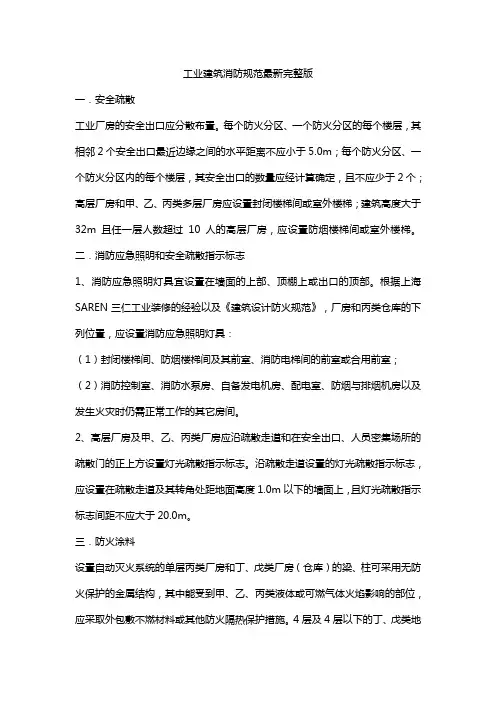 工业建筑消防规范最新完整版

一．安全疏散

工业厂房的安全出口应分散布置。每个防火分区、一个防火分区的每个楼层，其相邻 2 个安全出口最近边缘之间的水平距离不应小于 5.0m；每个防火分区、一个防火分区内的每个楼层，其安全出口的数量应经计算确定，且不应少于 2 个；高层厂房和甲、乙、丙类多层厂房应设置封闭楼梯间或室外楼梯；建筑高度大于 32m 且任一层人数超过 10 人的高层厂房，应设置防烟楼梯间或室外楼梯。

二．消防应急照明和安全疏散指示标志

1、消防应急照明灯具宜设置在墙面的上部、顶棚上或出口的顶部。根据上海 SAREN 三仁工业装修的经验以及《建筑设计防火规范》，厂房和丙类仓库的下列位置，应设置消防应急照明灯具：

（1）封闭楼梯间、防烟楼梯间及其前室、消防电梯间的前室或合用前室；

（2）消防控制室、消防水泵房、自备发电机房、配电室、防烟与排烟机房以及发生火灾时仍需正常工作的其它房间。

2、高层厂房及甲、乙、丙类厂房应沿疏散走道和在安全出口、人员密集场所的疏散门的正上方设置灯光疏散指示标志。沿疏散走道设置的灯光疏散指示标志，应设置在疏散走道及其转角处距地面高度 1.0m 以下的墙面上，且灯光疏散指示标志间距不应大于 20.0m。

三．防火涂料

设置自动灭火系统的单层丙类厂房和丁、戊类厂房（仓库）的梁、柱可采用无防火保护的金属结构，其中能受到甲、乙、丙类液体或可燃气体火焰影响的部位，应采取外包敷不燃材料或其他防火隔热保护措施。4 层及 4 层以下的丁、戊类地